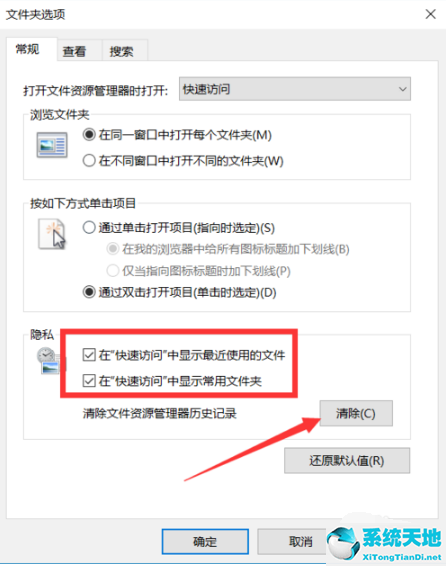 文件夹选项

常规 查看 搜索

打开文件资源管理器时打开: 快速访问

浏览文件夹

在同一窗口中打开每个文件夹(M)

在不同窗口中打开不同的文件夹(W)

按如下方式单击项目

通过单击打开项目(指向时选定)(S)

在我的浏览器中给所有图标标题加下划线(B)

仅当指向图标标题时加下划线(P)

通过双击打开项目(单击时选定)(D)

隐私

在"快速访问"中显示最近使用的文件

在"快速访问"中显示常用文件夹

清除文件资源管理器历史记录 清除(C)

还原默认值(R)

确定 取消

系统天地
XiTongTianDi.net